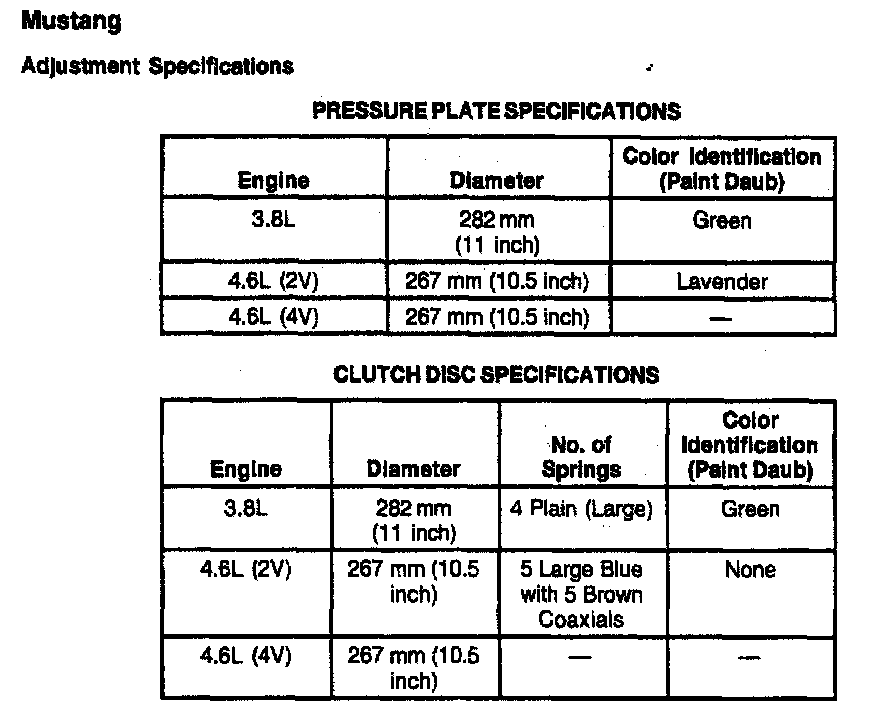 Mustang

Adjustment Specifications

PRESSURE PLATE SPECIFICATIONS

| Engine | Diameter | Color Identification (Paint Daub) |
|---|---|---|
| 3.8L | 282 mm (11 inch) | Green |
| 4.6L (2V) | 267 mm (10.5 inch) | Lavender |
| 4.6L (4V) | 267 mm (10.5 inch) | — |

CLUTCH DISC SPECIFICATIONS

| Engine | Diameter | No. of Springs | Color Identification (Paint Daub) |
|---|---|---|---|
| 3.8L | 282 mm (11 inch) | 4 Plain (Large) | Green |
| 4.6L (2V) | 267 mm (10.5 inch) | 5 Large Blue with 5 Brown Coaxials | None |
| 4.6L (4V) | 267 mm (10.5 inch) | — | — |